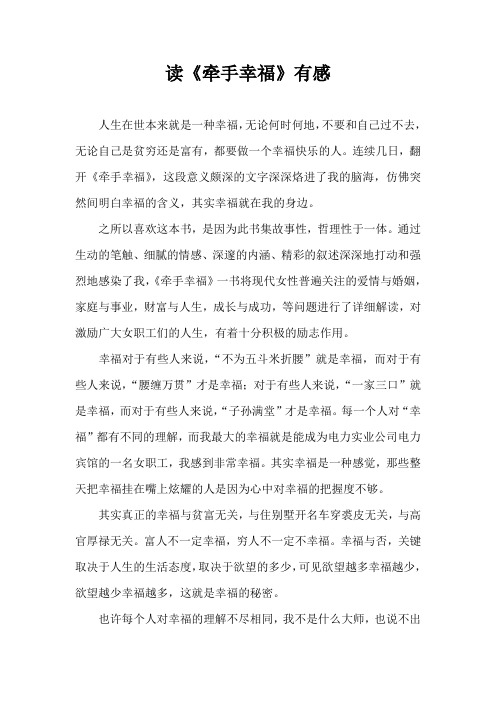 读《牵手幸福》有感

人生在世本来就是一种幸福，无论何时何地，不要和自己过不去，无论自己是贫穷还是富有，都要做一个幸福快乐的人。连续几日，翻开《牵手幸福》，这段意义颇深的文字深深烙进了我的脑海，仿佛突然间明白幸福的含义，其实幸福就在我的身边。

之所以喜欢这本书，是因为此书集故事性，哲理性于一体。通过生动的笔触、细腻的情感、深邃的内涵、精彩的叙述深深地打动和强烈地感染了我，《牵手幸福》一书将现代女性普遍关注的爱情与婚姻，家庭与事业，财富与人生，成长与成功，等问题进行了详细解读，对激励广大女职工们的人生，有着十分积极的励志作用。

幸福对于有些人来说，“不为五斗米折腰”就是幸福，而对于有些人来说，“腰缠万贯”才是幸福；对于有些人来说，“一家三口”就是幸福，而对于有些人来说，“子孙满堂”才是幸福。每一个人对“幸福”都有不同的理解，而我最大的幸福就是能成为电力实业公司电力宾馆的一名女职工，我感到非常幸福。其实幸福是一种感觉，那些整天把幸福挂在嘴上炫耀的人是因为心中对幸福的把握度不够。

其实真正的幸福与贫富无关，与住别墅开名车穿裘皮无关，与高官厚禄无关。富人不一定幸福，穷人不一定不幸福。幸福与否，关键取决于人生的生活态度，取决于欲望的多少，可见欲望越多幸福越少，欲望越少幸福越多，这就是幸福的秘密。

也许每个人对幸福的理解不尽相同，我不是什么大师，也说不出